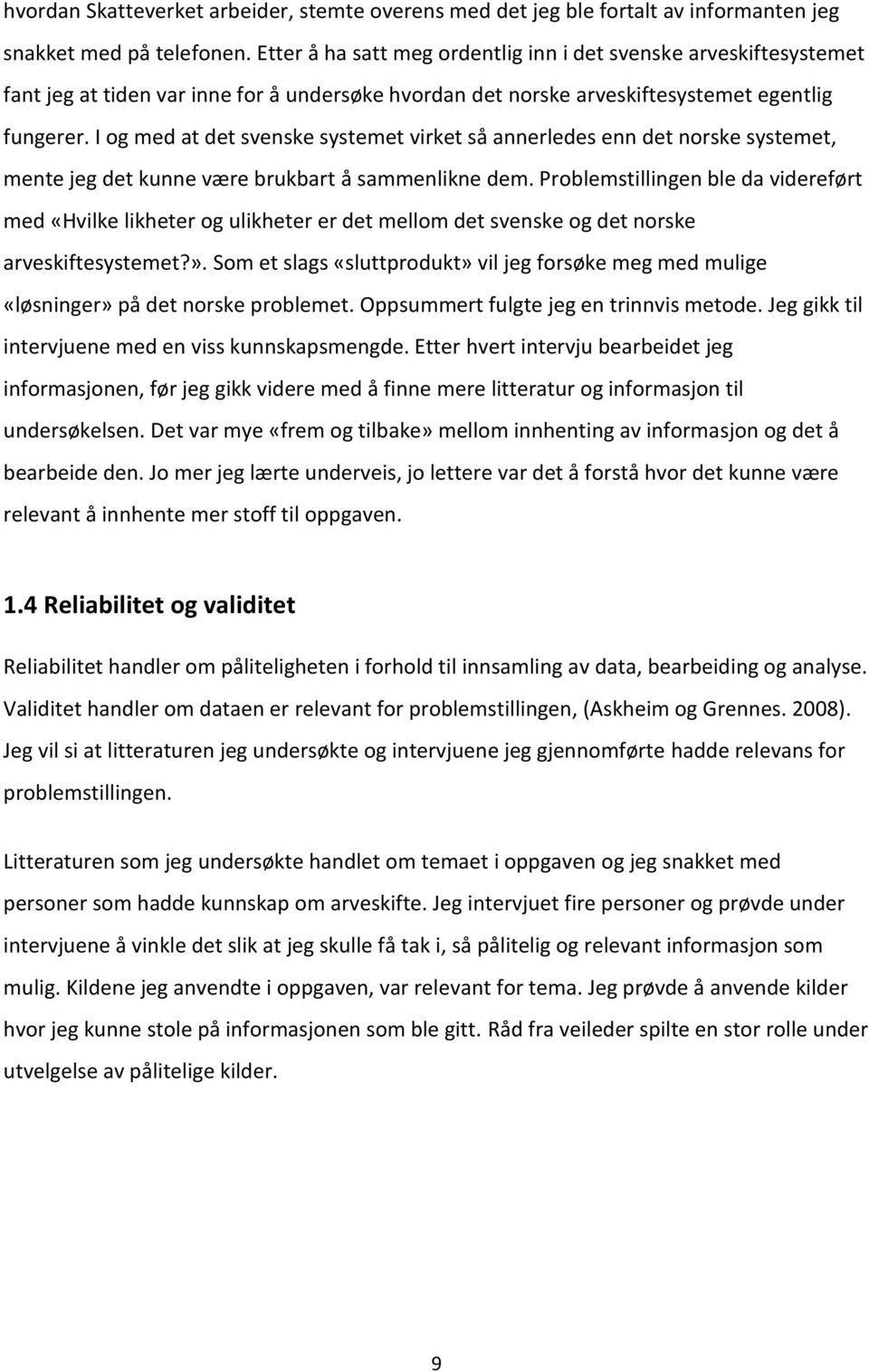 hvordan Skatteverket arbeider, stemte overens med det jeg ble fortalt av informanten jeg snakket med på telefonen. Etter å ha satt meg ordentlig inn i det svenske arveskiftesystemet fant jeg at tiden var inne for å undersøke hvordan det norske arveskiftesystemet egentlig fungerer. I og med at det svenske systemet virket så annerledes enn det norske systemet, mente jeg det kunne være brukbart å sammenlikne dem. Problemstillingen ble da videreført med «Hvilke likheter og ulikheter er det mellom det svenske og det norske arveskiftesystemet?». Som et slags «sluttprodukt» vil jeg forsøke meg med mulige «løsninger» på det norske problemet. Oppsummert fulgte jeg en trinnvis metode. Jeg gikk til intervjuene med en viss kunnskapsmengde. Etter hvert intervju bearbeidet jeg informasjonen, før jeg gikk videre med å finne mere litteratur og informasjon til undersøkelsen. Det var mye «frem og tilbake» mellom innhenting av informasjon og det å bearbeide den. Jo mer jeg lærte underveis, jo lettere var det å forstå hvor det kunne være relevant å innhente mer stoff til oppgaven.

1.4 Reliabilitet og validitet

Reliabilitet handler om påliteligheten i forhold til innsamling av data, bearbeiding og analyse. Validitet handler om dataen er relevant for problemstillingen, (Askheim og Grennes. 2008). Jeg vil si at litteraturen jeg undersøkte og intervjuene jeg gjennomførte hadde relevans for problemstillingen.

Litteraturen som jeg undersøkte handlet om temaet i oppgaven og jeg snakket med personer som hadde kunnskap om arveskifte. Jeg intervjuet fire personer og prøvde under intervjuene å vinkle det slik at jeg skulle få tak i, så pålitelig og relevant informasjon som mulig. Kildene jeg anvendte i oppgaven, var relevant for tema. Jeg prøvde å anvende kilder hvor jeg kunne stole på informasjonen som ble gitt. Råd fra veileder spilte en stor rolle under utvelgelse av pålitelige kilder.

9